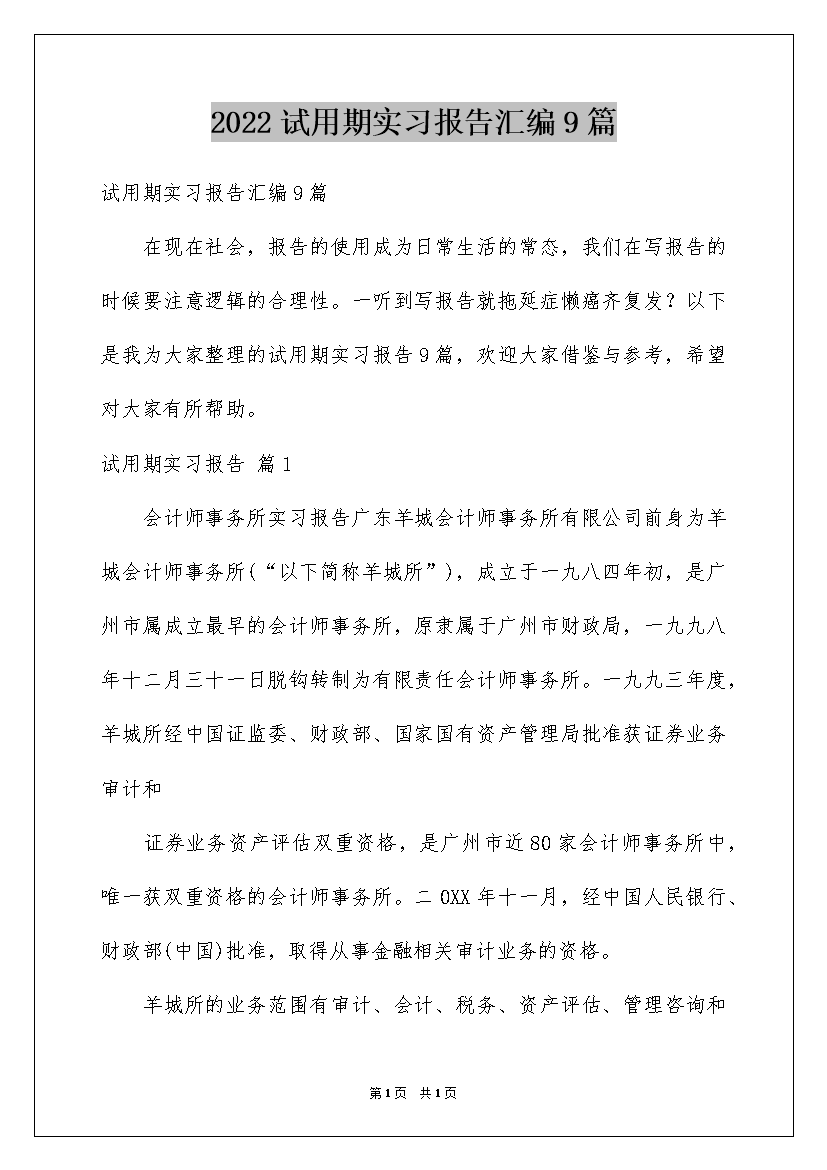 2022试用期实习报告汇编9篇

试用期实习报告汇编9篇

在现在社会，报告的使用成为日常生活的常态，我们在写报告的时候要注意逻辑的合理性。一听到写报告就拖延症懒癌齐复发？以下是我为大家整理的试用期实习报告9篇，欢迎大家借鉴与参考，希望对大家有所帮助。

试用期实习报告 篇1

会计师事务所实习报告广东羊城会计师事务所有限公司前身为羊城会计师事务所(“以下简称羊城所”)，成立于一九八四年初，是广州市属成立最早的会计师事务所，原隶属于广州市财政局，一九九八年十二月三十一日脱钩转制为有限责任会计师事务所。一九九三年度，羊城所经中国证监委、财政部、国家国有资产管理局批准获证券业务审计和

证券业务资产评估双重资格，是广州市近80家会计师事务所中，唯一获双重资格的会计师事务所。二OXX年十一月，经中国人民银行、财政部(中国)批准，取得从事金融相关审计业务的资格。

羊城所的业务范围有审计、会计、税务、资产评估、管理咨询和

第1页 共1页